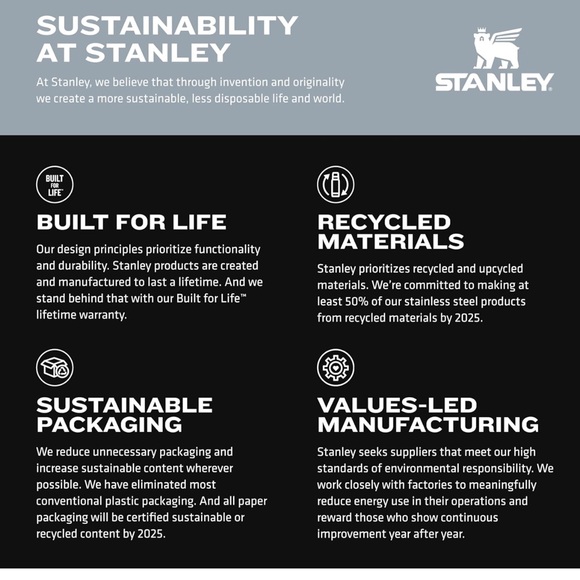 SUSTAINABILITY AT STANLEY

At Stanley, we believe that through invention and originality we create a more sustainable, less disposable life and world.

STANLEY

BUILT FOR LIFE™

BUILT FOR LIFE

Our design principles prioritize functionality and durability. Stanley products are created and manufactured to last a lifetime. And we stand behind that with our Built for Life™ lifetime warranty.

SUSTAINABLE PACKAGING

We reduce unnecessary packaging and increase sustainable content wherever possible. We have eliminated most conventional plastic packaging. And all paper packaging will be certified sustainable or recycled content by 2025.

RECYCLED MATERIALS

Stanley prioritizes recycled and upcycled materials. We're committed to making at least 50% of our stainless steel products from recycled materials by 2025.

VALUES-LED MANUFACTURING

Stanley seeks suppliers that meet our high standards of environmental responsibility. We work closely with factories to meaningfully reduce energy use in their operations and reward those who show continuous improvement year after year.